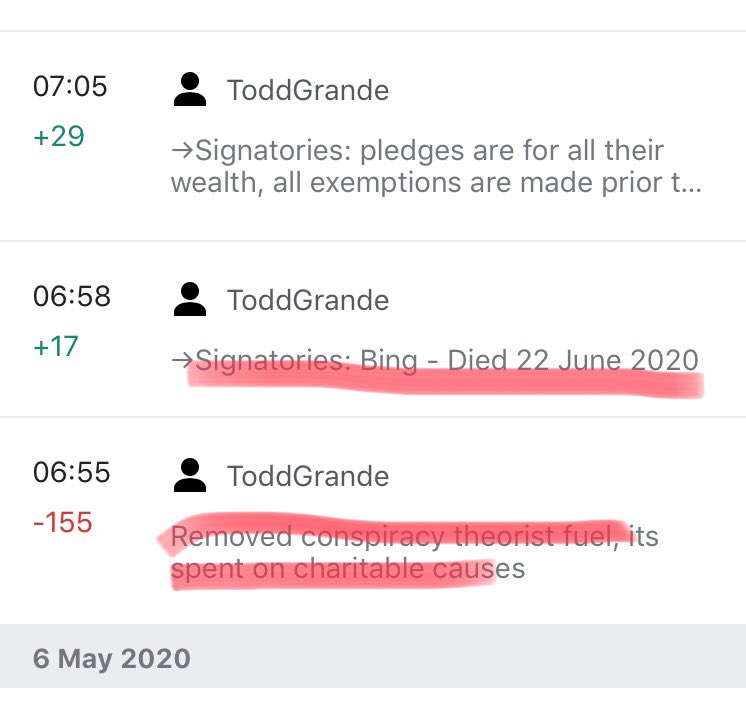 07:05
+29
ToddGrande
→Signatories: pledges are for all their wealth, all exemptions are made prior t...

06:58
+17
ToddGrande
→Signatories: Bing - Died 22 June 2020

06:55
-155
ToddGrande
Removed conspiracy theorist fuel, its spent on charitable causes

6 May 2020